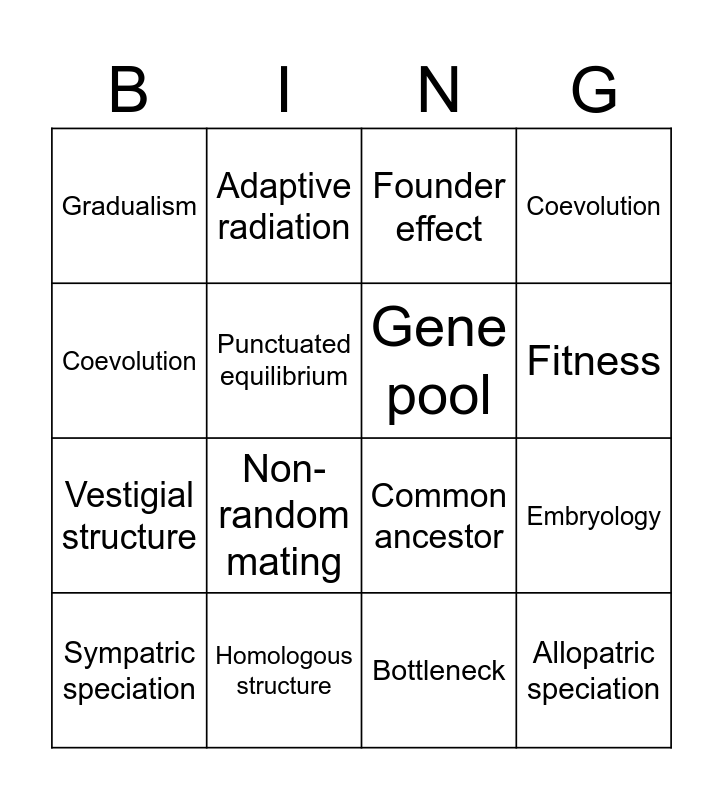 | B | I | N | G |
|---|---|---|---|
| Gradualism | Adaptive radiation | Founder effect | Coevolution |
| Coevolution | Punctuated equilibrium | Gene pool | Fitness |
| Vestigial structure | Non-random mating | Common ancestor | Embryology |
| Sympatric speciation | Homologous structure | Bottleneck | Allopatric speciation |